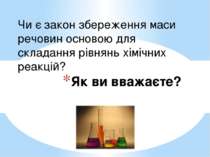 Чи є закон збереження маси речовин основою для складання рівнянь хімічних реакцій?

*Як ви вважаєте?